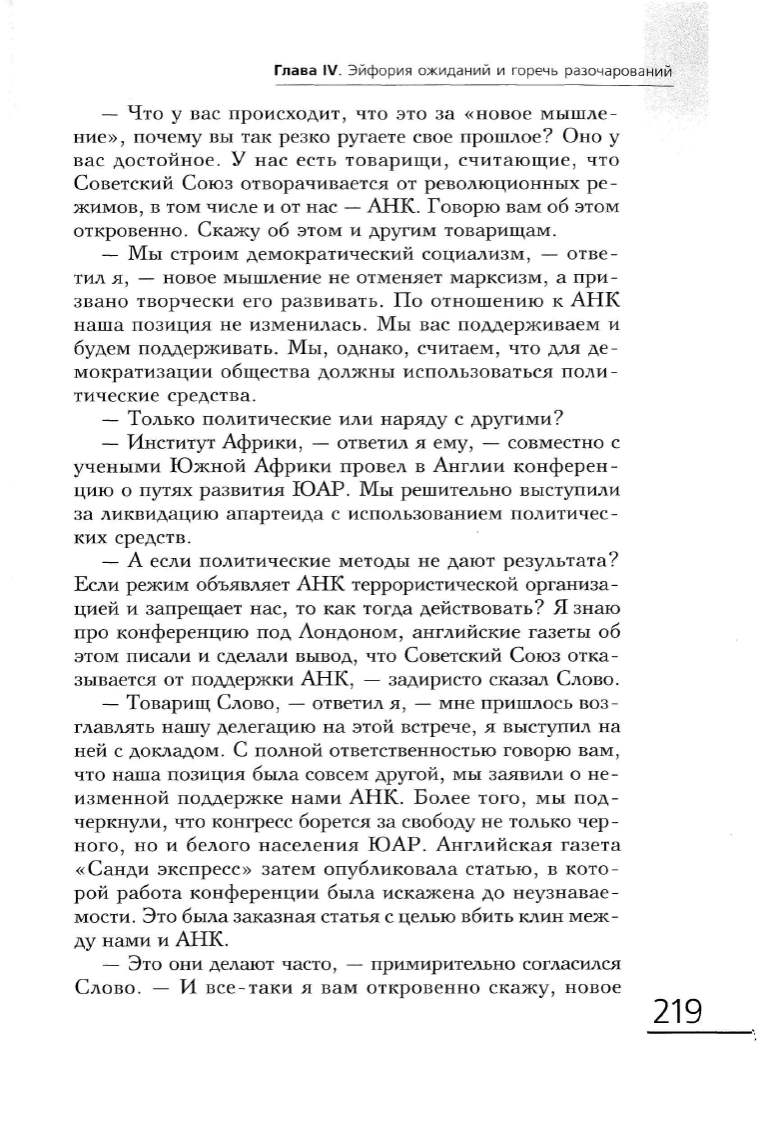 Глава IV. Эйфория ожиданий и горечь разочарований

— Что у вас происходит, что это за «новое мышление», почему вы так резко ругаете свое прошлое? Оно у вас достойное. У нас есть товарищи, считающие, что Советский Союз отворачивается от революционных режимов, в том числе и от нас — АНК. Говорю вам об этом откровенно. Скажу об этом и другим товарищам.

— Мы строим демократический социализм, — ответил я, — новое мышление не отменяет марксизм, а призвано творчески его развивать. По отношению к АНК наша позиция не изменилась. Мы вас поддерживаем и будем поддерживать. Мы, однако, считаем, что для демократизации общества должны использоваться политические средства.

— Только политические или наряду с другими?

— Институт Африки, — ответил я ему, — совместно с учеными Южной Африки провел в Англии конференцию о путях развития ЮАР. Мы решительно выступили за ликвидацию апартеида с использованием политических средств.

— А если политические методы не дают результата? Если режим объявляет АНК террористической организацией и запрещает нас, то как тогда действовать? Я знаю про конференцию под Лондоном, английские газеты об этом писали и сделали вывод, что Советский Союз отказывается от поддержки АНК, — задиристо сказал Слово.

— Товарищ Слово, — ответил я, — мне пришлось возглавлять нашу делегацию на этой встрече, я выступил на ней с докладом. С полной ответственностью говорю вам, что наша позиция была совсем другой, мы заявили о неизменной поддержке нами АНК. Более того, мы подчеркнули, что конгресс борется за свободу не только черного, но и белого населения ЮАР. Английская газета «Санди экспресс» затем опубликовала статью, в которой работа конференции была искажена до неузнаваемости. Это была заказная статья с целью вбить клин между нами и АНК.

— Это они делают часто, — примирительно согласился Слово. — И все-таки я вам откровенно скажу, новое

219